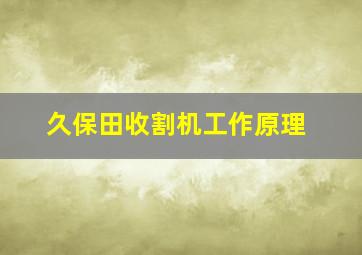 久保田收割机工作原理